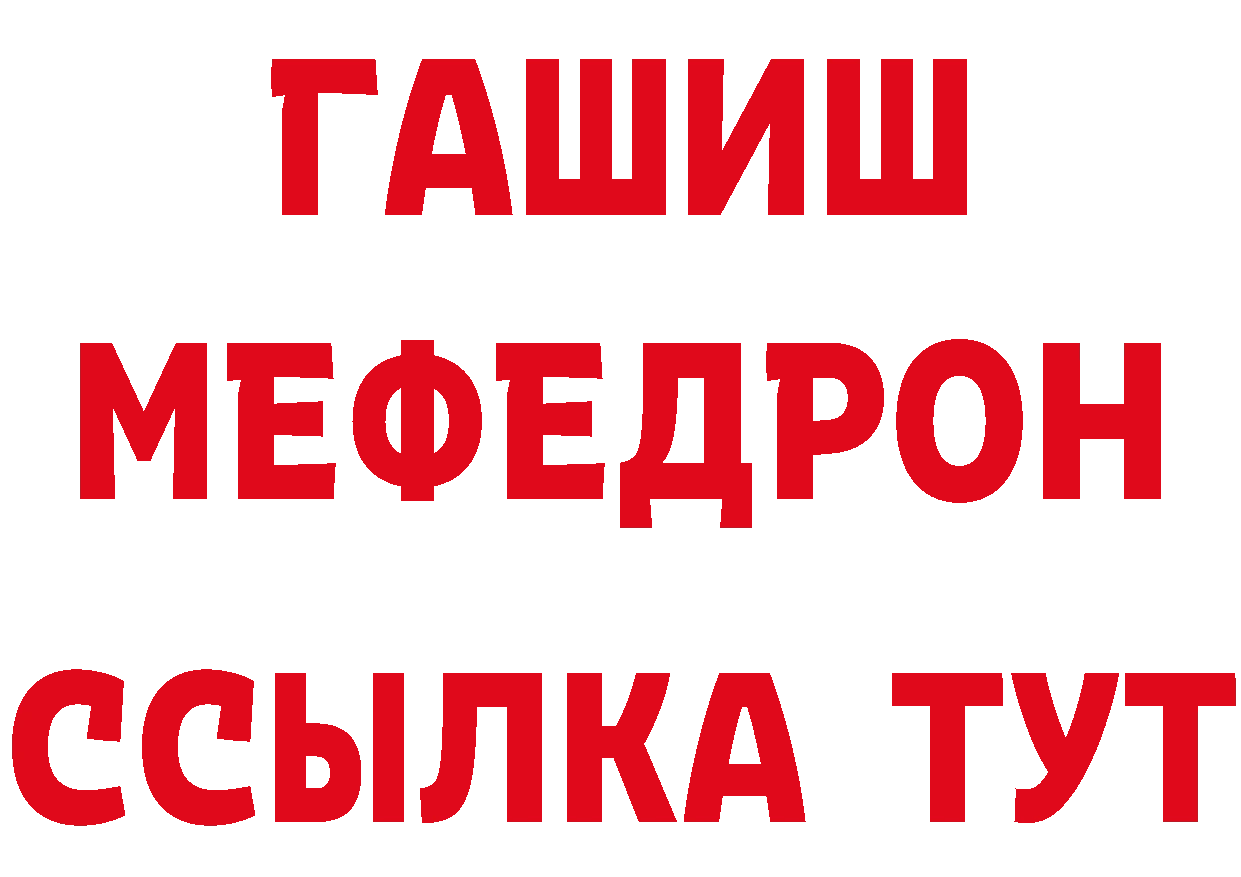 ГАШИШ
МЕФЕДРОН
ССЫЛКА ТУТ